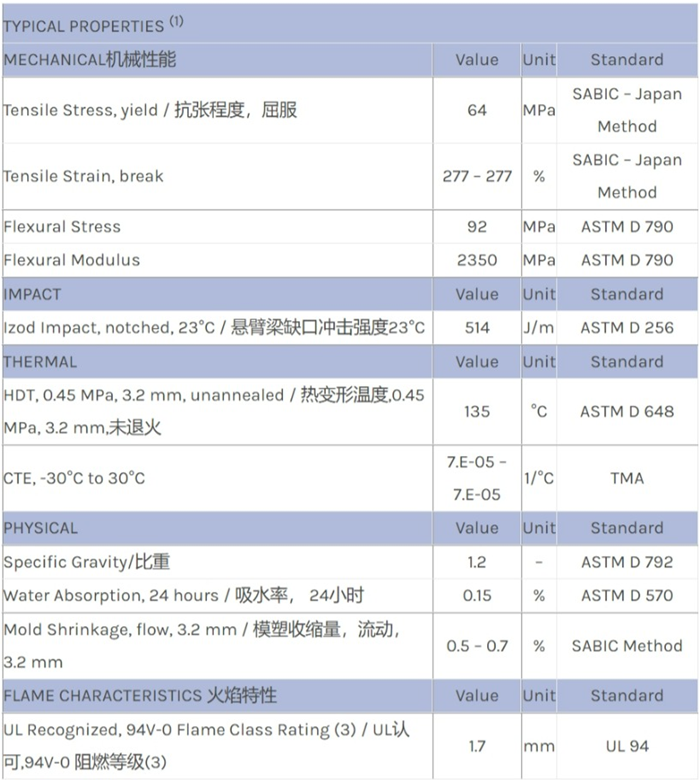 | TYPICAL PROPERTIES $^{(1)}$ | | | |
|---|---|---|---|
| MECHANICAL机械性能 | Value | Unit | Standard |
| Tensile Stress, yield / 抗张程度，屈服 | 64 | MPa | SABIC - Japan Method |
| Tensile Strain, break | 277 - 277 | % | SABIC - Japan Method |
| Flexural Stress | 92 | MPa | ASTM D 790 |
| Flexural Modulus | 2350 | MPa | ASTM D 790 |
| IMPACT | Value | Unit | Standard |
| Izod Impact, notched, 23°C / 悬臂梁缺口冲击强度23°C | 514 | J/m | ASTM D 256 |
| THERMAL | Value | Unit | Standard |
| HDT, 0.45 MPa, 3.2 mm, unannealed / 热变形温度,0.45 MPa, 3.2 mm,未退火 | 135 | °C | ASTM D 648 |
| CTE, -30°C to 30°C | 7.E-05 - 7.E-05 | 1/°C | TMA |
| PHYSICAL | Value | Unit | Standard |
| Specific Gravity/比重 | 1.2 | - | ASTM D 792 |
| Water Absorption, 24 hours / 吸水率，24小时 | 0.15 | % | ASTM D 570 |
| Mold Shrinkage, flow, 3.2 mm / 模塑收缩量，流动，3.2 mm | 0.5 - 0.7 | % | SABIC Method |
| FLAME CHARACTERISTICS 火焰特性 | Value | Unit | Standard |
| UL Recognized, 94V-0 Flame Class Rating (3) / UL认可,94V-0 阻燃等级(3) | 1.7 | mm | UL 94 |